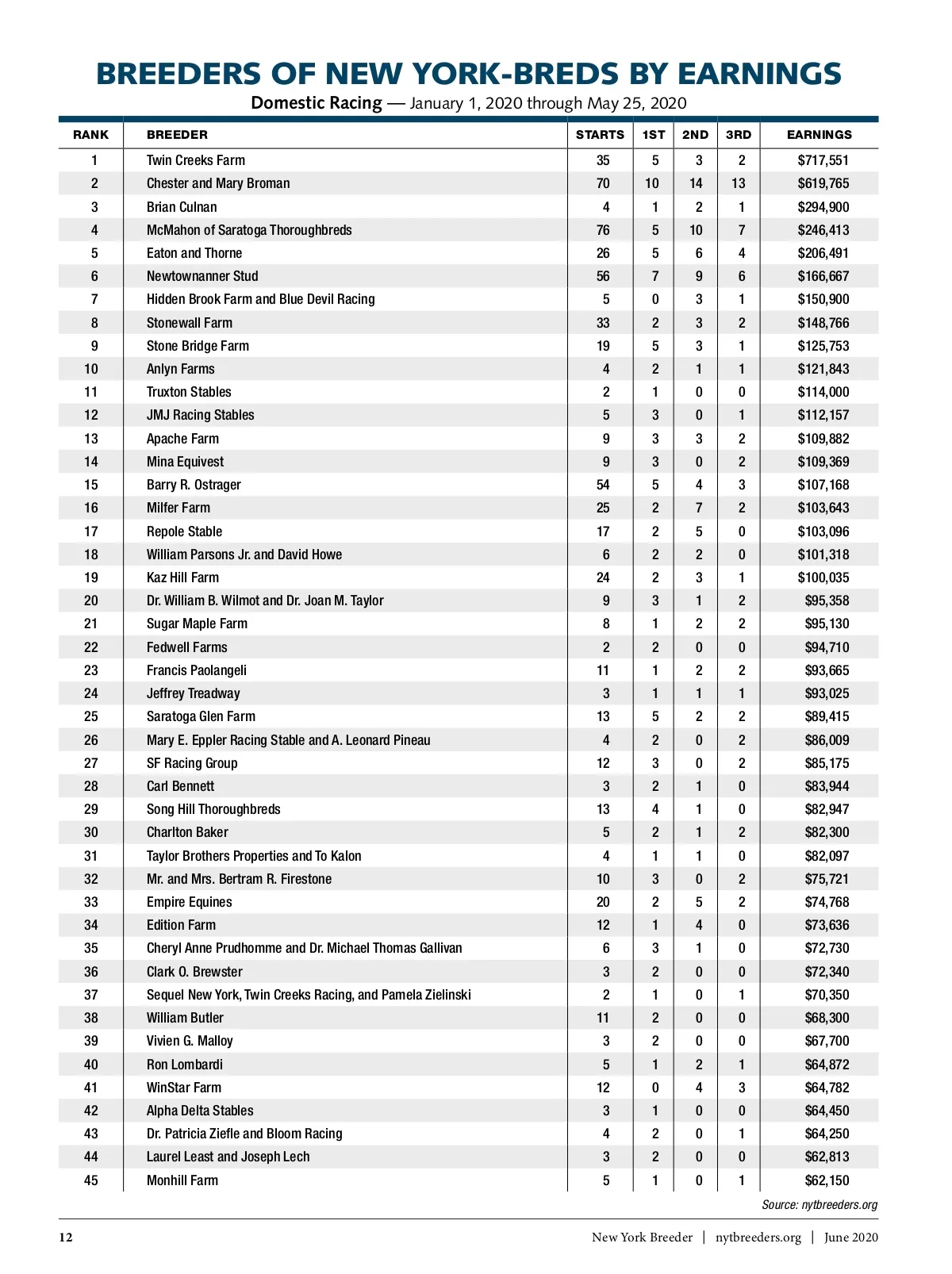 BREEDERS OF NEW YORK-BREDS BY EARNINGS

Domestic Racing — January 1, 2020 through May 25, 2020

| RANK | BREEDER | STARTS | 1ST | 2ND | 3RD | EARNINGS |
|---|---|---|---|---|---|---|
| 1 | Twin Creeks Farm | 35 | 5 | 3 | 2 | $717,551 |
| 2 | Chester and Mary Broman | 70 | 10 | 14 | 13 | $619,765 |
| 3 | Brian Culnan | 4 | 1 | 2 | 1 | $294,900 |
| 4 | McMahon of Saratoga Thoroughbreds | 76 | 5 | 10 | 7 | $246,413 |
| 5 | Eaton and Thorne | 26 | 5 | 6 | 4 | $206,491 |
| 6 | Newtownanner Stud | 56 | 7 | 9 | 6 | $166,667 |
| 7 | Hidden Brook Farm and Blue Devil Racing | 5 | 0 | 3 | 1 | $150,900 |
| 8 | Stonewall Farm | 33 | 2 | 3 | 2 | $148,766 |
| 9 | Stone Bridge Farm | 19 | 5 | 3 | 1 | $125,753 |
| 10 | Anlyn Farms | 4 | 2 | 1 | 1 | $121,843 |
| 11 | Truxton Stables | 2 | 1 | 0 | 0 | $114,000 |
| 12 | JMJ Racing Stables | 5 | 3 | 0 | 1 | $112,157 |
| 13 | Apache Farm | 9 | 3 | 3 | 2 | $109,882 |
| 14 | Mina Equivest | 9 | 3 | 0 | 2 | $109,369 |
| 15 | Barry R. Ostrager | 54 | 5 | 4 | 3 | $107,168 |
| 16 | Milfer Farm | 25 | 2 | 7 | 2 | $103,643 |
| 17 | Repole Stable | 17 | 2 | 5 | 0 | $103,096 |
| 18 | William Parsons Jr. and David Howe | 6 | 2 | 2 | 0 | $101,318 |
| 19 | Kaz Hill Farm | 24 | 2 | 3 | 1 | $100,035 |
| 20 | Dr. William B. Wilmot and Dr. Joan M. Taylor | 9 | 3 | 1 | 2 | $95,358 |
| 21 | Sugar Maple Farm | 8 | 1 | 2 | 2 | $95,130 |
| 22 | Fedwell Farms | 2 | 2 | 0 | 0 | $94,710 |
| 23 | Francis Paolangeli | 11 | 1 | 2 | 2 | $93,665 |
| 24 | Jeffrey Treadway | 3 | 1 | 1 | 1 | $93,025 |
| 25 | Saratoga Glen Farm | 13 | 5 | 2 | 2 | $89,415 |
| 26 | Mary E. Eppler Racing Stable and A. Leonard Pineau | 4 | 2 | 0 | 2 | $86,009 |
| 27 | SF Racing Group | 12 | 3 | 0 | 2 | $85,175 |
| 28 | Carl Bennett | 3 | 2 | 1 | 0 | $83,944 |
| 29 | Song Hill Thoroughbreds | 13 | 4 | 1 | 0 | $82,947 |
| 30 | Charlton Baker | 5 | 2 | 1 | 2 | $82,300 |
| 31 | Taylor Brothers Properties and To Kalon | 4 | 1 | 1 | 0 | $82,097 |
| 32 | Mr. and Mrs. Bertram R. Firestone | 10 | 3 | 0 | 2 | $75,721 |
| 33 | Empire Equines | 20 | 2 | 5 | 2 | $74,768 |
| 34 | Edition Farm | 12 | 1 | 4 | 0 | $73,636 |
| 35 | Cheryl Anne Prudhomme and Dr. Michael Thomas Gallivan | 6 | 3 | 1 | 0 | $72,730 |
| 36 | Clark O. Brewster | 3 | 2 | 0 | 0 | $72,340 |
| 37 | Sequel New York, Twin Creeks Racing, and Pamela Zielinski | 2 | 1 | 0 | 1 | $70,350 |
| 38 | William Butler | 11 | 2 | 0 | 0 | $68,300 |
| 39 | Vivien G. Malloy | 3 | 2 | 0 | 0 | $67,700 |
| 40 | Ron Lombardi | 5 | 1 | 2 | 1 | $64,872 |
| 41 | WinStar Farm | 12 | 0 | 4 | 3 | $64,782 |
| 42 | Alpha Delta Stables | 3 | 1 | 0 | 0 | $64,450 |
| 43 | Dr. Patricia Ziefle and Bloom Racing | 4 | 2 | 0 | 1 | $64,250 |
| 44 | Laurel Least and Joseph Lech | 3 | 2 | 0 | 0 | $62,813 |
| 45 | Monhill Farm | 5 | 1 | 0 | 1 | $62,150 |

Source: nytbreeders.org

12 New York Breeder | nytbreeders.org | June 2020